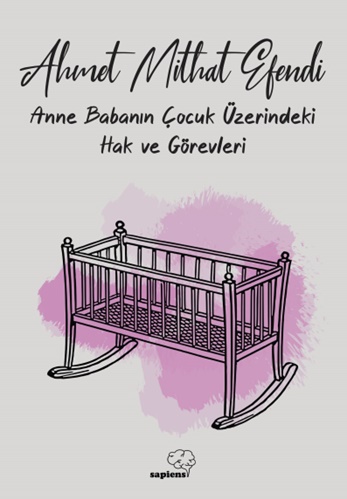 Ahmet Mithat Efendi

Anne Babanın Çocuk Üzerindeki Hak ve Görevleri

sapiens